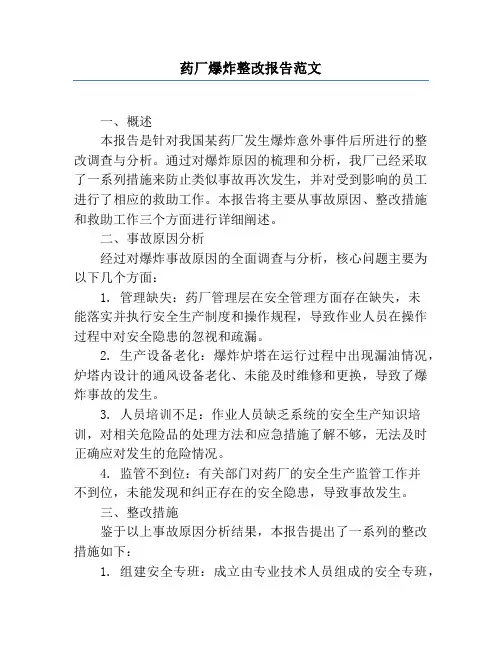 药厂爆炸整改报告范文

一、概述

本报告是针对我国某药厂发生爆炸意外事件后所进行的整改调查与分析。通过对爆炸原因的梳理和分析，我厂已经采取了一系列措施来防止类似事故再次发生，并对受到影响的员工进行了相应的救助工作。本报告将主要从事故原因、整改措施和救助工作三个方面进行详细阐述。

二、事故原因分析

经过对爆炸事故原因的全面调查与分析，核心问题主要为以下几个方面：

1. 管理缺失：药厂管理层在安全管理方面存在缺失，未能落实并执行安全生产制度和操作规程，导致作业人员在操作过程中对安全隐患的忽视和疏漏。

2. 生产设备老化：爆炸炉塔在运行过程中出现漏油情况，炉塔内设计的通风设备老化、未能及时维修和更换，导致了爆炸事故的发生。

3. 人员培训不足：作业人员缺乏系统的安全生产知识培训，对相关危险品的处理方法和应急措施了解不够，无法及时正确应对发生的危险情况。

4. 监管不到位：有关部门对药厂的安全生产监管工作并不到位，未能发现和纠正存在的安全隐患，导致事故发生。

三、整改措施

鉴于以上事故原因分析结果，本报告提出了一系列的整改措施如下：

1. 组建安全专班：成立由专业技术人员组成的安全专班，